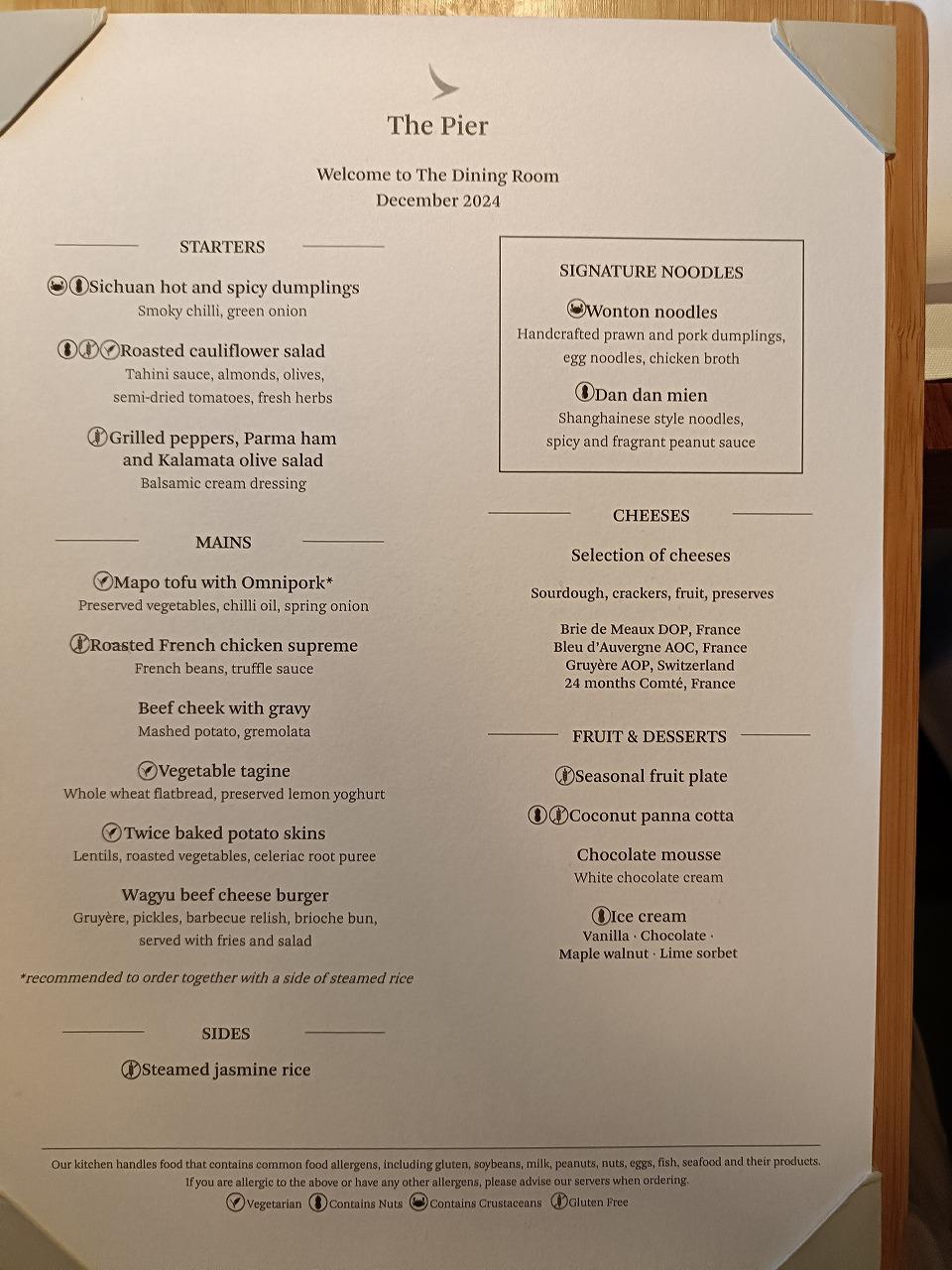 The Pier

Welcome to The Dining Room
December 2024

STARTERS

Sichuan hot and spicy dumplings
Smoky chilli, green onion

Roasted cauliflower salad
Tahini sauce, almonds, olives, semi-dried tomatoes, fresh herbs

Grilled peppers, Parma ham and Kalamata olive salad
Balsamic cream dressing

MAINS

Mapo tofu with Omnipork*
Preserved vegetables, chilli oil, spring onion

Roasted French chicken supreme
French beans, truffle sauce

Beef cheek with gravy
Mashed potato, gremolata

Vegetable tagine
Whole wheat flatbread, preserved lemon yoghurt

Twice baked potato skins
Lentils, roasted vegetables, celeriac root puree

Wagyu beef cheese burger
Gruyère, pickles, barbecue relish, brioche bun, served with fries and salad

*recommended to order together with a side of steamed rice

SIDES

Steamed jasmine rice

SIGNATURE NOODLES

Wonton noodles
Handcrafted prawn and pork dumplings, egg noodles, chicken broth

Dan dan mien
Shanghainese style noodles, spicy and fragrant peanut sauce

CHEESES

Selection of cheeses

Sourdough, crackers, fruit, preserves

Brie de Meaux DOP, France
Bleu d'Auvergne AOC, France
Gruyère AOP, Switzerland
24 months Comté, France

FRUIT & DESSERTS

Seasonal fruit plate

Coconut panna cotta

Chocolate mousse
White chocolate cream

Ice cream
Vanilla · Chocolate · Maple walnut · Lime sorbet

Our kitchen handles food that contains common food allergens, including gluten, soybeans, milk, peanuts, nuts, eggs, fish, seafood and their products. If you are allergic to the above or have any other allergens, please advise our servers when ordering.
Vegetarian Contains Nuts Contains Crustaceans Gluten Free